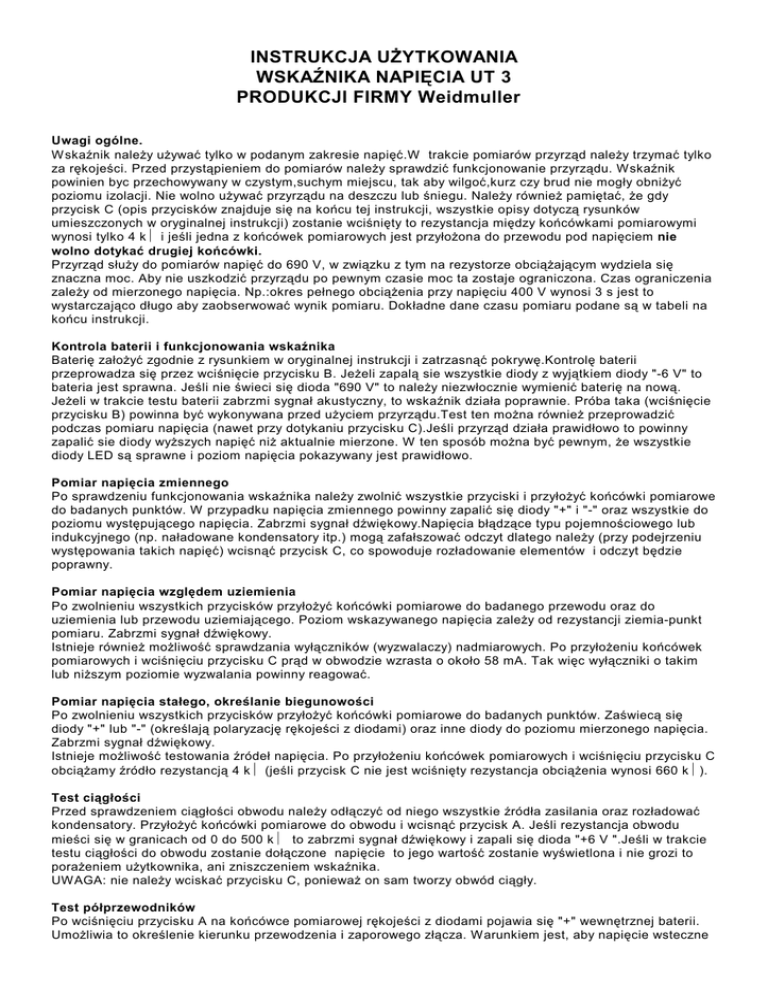 INSTRUKCJA UŻYTKOWANIA
WSKAŹNIKA NAPIĘCIA UT 3
PRODUKCJI FIRMY Weidmuller

Uwagi ogólne.
Wskaźnik należy używać tylko w podanym zakresie napięć.W trakcie pomiarów przyrząd należy trzymać tylko za rękojeści. Przed przystąpieniem do pomiarów należy sprawdzić funkcjonowanie przyrządu. Wskaźnik powinien byc przechowywany w czystym,suchym miejscu, tak aby wilgoć,kurz czy brud nie mogły obniżyć poziomu izolacji. Nie wolno używać przyrządu na deszczu lub śniegu. Należy również pamiętać, że gdy przycisk C (opis przycisków znajduje się na końcu tej instrukcji, wszystkie opisy dotyczą rysunków umieszczonych w oryginalnej instrukcji) zostanie wciśnięty to rezystancja między końcówkami pomiarowymi wynosi tylko 4 k i jeśli jedna z końcówek pomiarowych jest przyłożona do przewodu pod napięciem nie wolno dotykać drugiej końcówki.
Przyrząd służy do pomiarów napięć do 690 V, w związku z tym na rezystorze obciążającym wydziela się znaczna moc. Aby nie uszkodzić przyrządu po pewnym czasie moc ta zostaje ograniczona. Czas ograniczenia zależy od mierzonego napięcia. Np.:okres pełnego obciążenia przy napięciu 400 V wynosi 3 s jest to wystarczająco długo aby zaobserwować wynik pomiaru. Dokładne dane czasu pomiaru podane są w tabeli na końcu instrukcji.

Kontrola baterii i funkcjonowania wskaźnika
Baterię założyć zgodnie z rysunkiem w oryginalnej instrukcji i zatrzasnąć pokrywę.Kontrolę baterii przeprowadza się przez wciśnięcie przycisku B. Jeżeli zapalą sie wszystkie diody z wyjątkiem diody "-6 V" to bateria jest sprawna. Jeśli nie świeci się dioda "690 V" to należy niezwłocznie wymienić baterię na nową. Jeżeli w trakcie testu baterii zabrzmi sygnał akustyczny, to wskaźnik działa poprawnie. Próba taka (wciśnięcie przycisku B) powinna być wykonywana przed użyciem przyrządu.Test ten można również przeprowadzić podczas pomiaru napięcia (nawet przy dotykaniu przycisku C).Jeśli przyrząd działa prawidłowo to powinny zapalić sie diody wyższych napięć niż aktualnie mierzone. W ten sposób można być pewnym, że wszystkie diody LED są sprawne i poziom napięcia pokazywany jest prawidłowo.

Pomiar napięcia zmiennego
Po sprawdzeniu funkcjonowania wskaźnika należy zwolnić wszystkie przyciski i przyłożyć końcówki pomiarowe do badanych punktów. W przypadku napięcia zmiennego powinny zapalić się diody "+" i "-" oraz wszystkie do poziomu występującego napięcia. Zabrzmi sygnał dźwiękowy.Napięcia błądzące typu pojemnościowego lub indukcyjnego (np. naładowane kondensatory itp.) mogą zafałszować odczyt dlatego należy (przy podejrzeniu występowania takich napięć) wcisnąć przycisk C, co spowoduje rozładowanie elementów i odczyt będzie poprawny.

Pomiar napięcia względem uziemienia
Po zwolnieniu wszystkich przycisków przyłożyć końcówki pomiarowe do badanego przewodu oraz do uziemienia lub przewodu uziemiającego. Poziom wskazywanego napięcia zależy od rezystancji ziemia-punkt pomiaru. Zabrzmi sygnał dźwiękowy.
Istnieje również możliwość sprawdzania wyłączników (wyzwalaczy) nadmiarowych. Po przyłożeniu końcówek pomiarowych i wciśnięciu przycisku C prąd w obwodzie wzrasta o około 58 mA. Tak więc wyłączniki o takim lub niższym poziomie wyzwalania powinny reagować.

Pomiar napięcia stałego, określanie biegunowości
Po zwolnieniu wszystkich przycisków przyłożyć końcówki pomiarowe do badanych punktów. Zaświecą się diody "+" lub "-" (określają polaryzację rękojeści z diodami) oraz inne diody do poziomu mierzonego napięcia. Zabrzmi sygnał dźwiękowy.
Istnieje możliwość testowania źródeł napięcia. Po przyłożeniu końcówek pomiarowych i wciśnięciu przycisku C obciążamy źródło rezystancją 4 k (jeśli przycisk C nie jest wciśnięty rezystancja obciążenia wynosi 660 k ).

Test ciągłości
Przed sprawdzeniem ciągłości obwodu należy odłączyć od niego wszystkie źródła zasilania oraz rozładować kondensatory. Przyłożyć końcówki pomiarowe do obwodu i wcisnąć przycisk A. Jeśli rezystancja obwodu mieści się w granicach od 0 do 500 k to zabrzmi sygnał dźwiękowy i zapali się dioda "+6 V ".Jeśli w trakcie testu ciągłości do obwodu zostanie dołączone napięcie to jego wartość zostanie wyświetlona i nie grozi to porażeniem użytkownika, ani zniszczeniem wskaźnika.
UWAGA: nie należy wciskać przycisku C, ponieważ on sam tworzy obwód ciągły.

Test półprzewodników
Po wciśnięciu przycisku A na końcówce pomiarowej rękojeści z diodami pojawia się "+" wewnętrznej baterii. Umożliwia to określenie kierunku przewodzenia i zaporowego złącza. Warunkiem jest, aby napięcie wsteczne